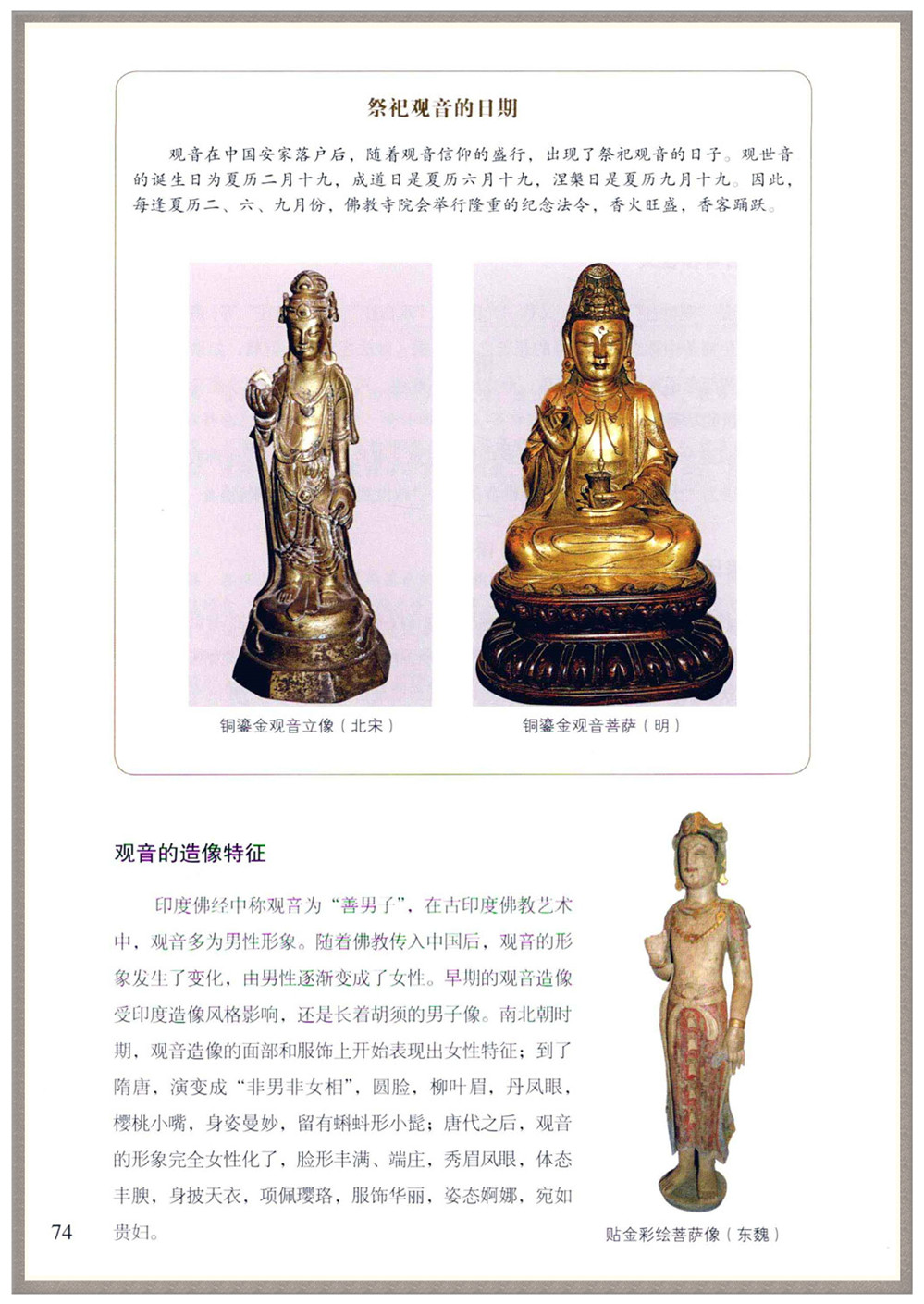 祭祀观音的日期

观音在中国安家落户后，随着观音信仰的盛行，出现了祭祀观音的日子。观世音的诞生日为夏历二月十九，成道日是夏历六月十九，涅槃日是夏历九月十九。因此，每逢夏历二、六、九月份，佛教寺院会举行隆重的纪念法令，香火旺盛，香客踊跃。

铜鎏金观音立像（北宋）

铜鎏金观音菩萨（明）

观音的造像特征

印度佛经中称观音为“善男子”，在古印度佛教艺术中，观音多为男性形象。随着佛教传入中国后，观音的形象发生了变化，由男性逐渐变成了女性。早期的观音造像受印度造像风格影响，还是长着胡须的男子像。南北朝时期，观音造像的面部和服饰上开始表现出女性特征；到了隋唐，演变成“非男非女相”，圆脸，柳叶眉，丹凤眼，樱桃小嘴，身姿曼妙，留有蝌蚪形小髭；唐代之后，观音的形象完全女性化了，脸形丰满、端庄，秀眉凤眼，体态丰腴，身披天衣，项佩璎珞，服饰华丽，姿态婀娜，宛如贵妇。

贴金彩绘菩萨像（东魏）

74